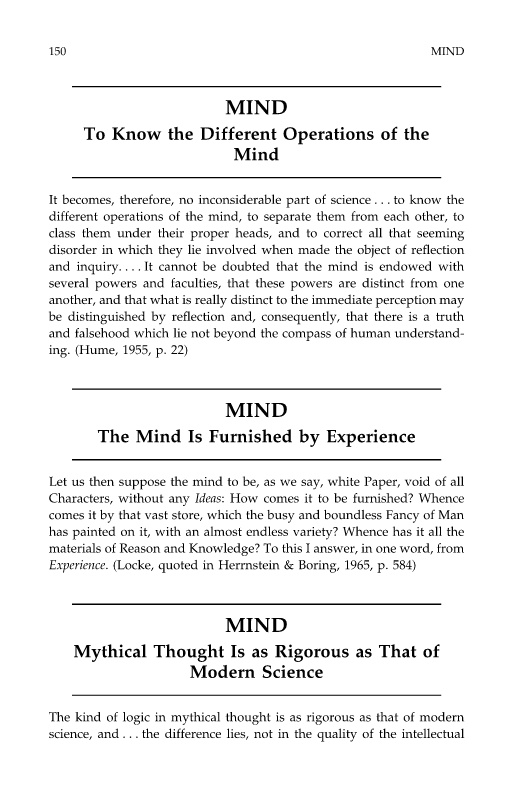 150 MIND

MIND
To Know the Different Operations of the Mind

It becomes, therefore, no inconsiderable part of science . . . to know the different operations of the mind, to separate them from each other, to class them under their proper heads, and to correct all that seeming disorder in which they lie involved when made the object of reflection and inquiry. . . . It cannot be doubted that the mind is endowed with several powers and faculties, that these powers are distinct from one another, and that what is really distinct to the immediate perception may be distinguished by reflection and, consequently, that there is a truth and falsehood which lie not beyond the compass of human understanding. (Hume, 1955, p. 22)

MIND
The Mind Is Furnished by Experience

Let us then suppose the mind to be, as we say, white Paper, void of all Characters, without any Ideas: How comes it to be furnished? Whence comes it by that vast store, which the busy and boundless Fancy of Man has painted on it, with an almost endless variety? Whence has it all the materials of Reason and Knowledge? To this I answer, in one word, from Experience. (Locke, quoted in Herrnstein & Boring, 1965, p. 584)

MIND
Mythical Thought Is as Rigorous as That of Modern Science

The kind of logic in mythical thought is as rigorous as that of modern science, and . . . the difference lies, not in the quality of the intellectual